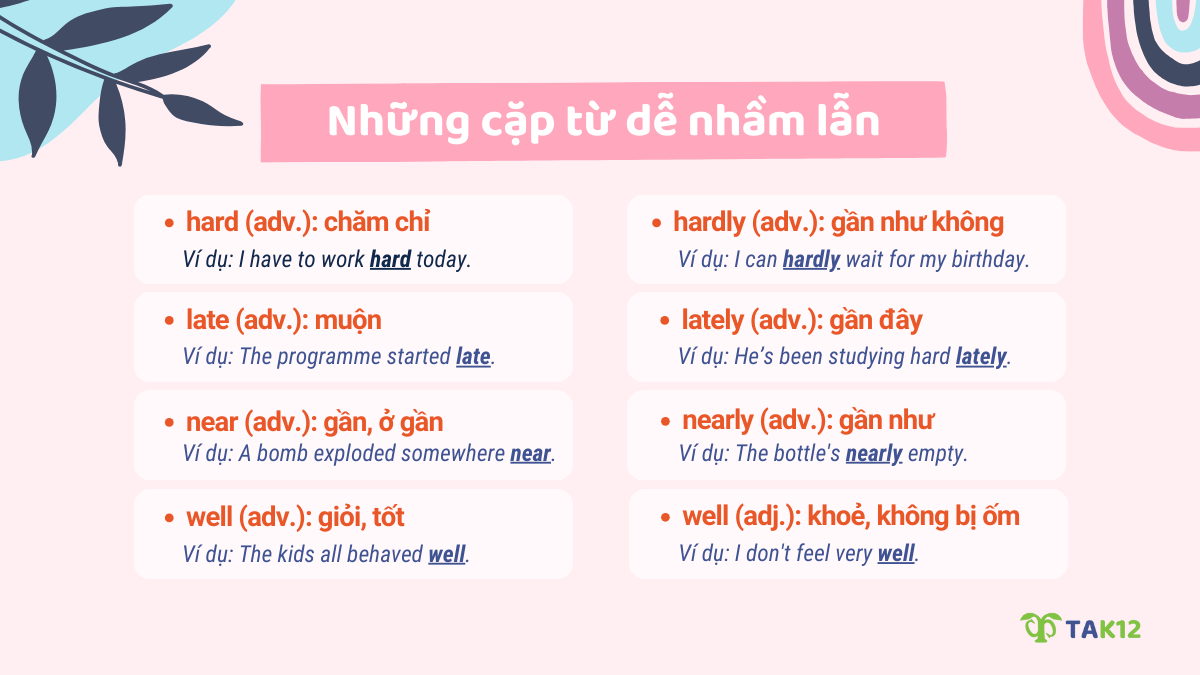 Những cặp từ dễ nhầm lẫn

• hard (adv.): chăm chỉ
Ví dụ: I have to work hard today.

• late (adv.): muộn
Ví dụ: The programme started late.

• near (adv.): gần, ở gần
Ví dụ: A bomb exploded somewhere near.

• well (adv.): giỏi, tốt
Ví dụ: The kids all behaved well.

• hardly (adv.): gần như không
Ví dụ: I can hardly wait for my birthday.

• lately (adv.): gần đây
Ví dụ: He's been studying hard lately.

• nearly (adv.): gần như
Ví dụ: The bottle's nearly empty.

• well (adj.): khoẻ, không bị ốm
Ví dụ: I don't feel very well.

TAK12